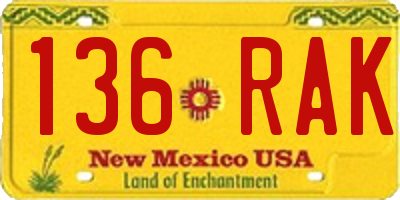 136 RAK
New Mexico USA
Land of Enchantment